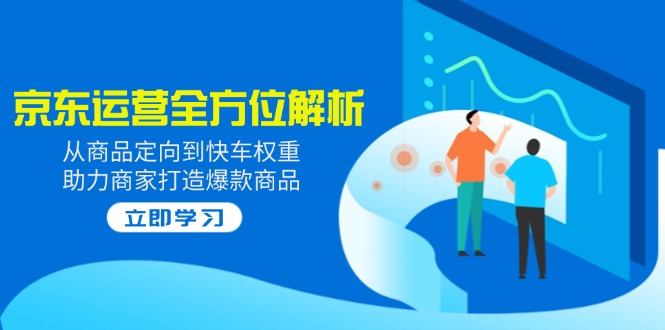 京东运营全方位解析

从商品定向到快车权重
助力商家打造爆款商品

立即学习